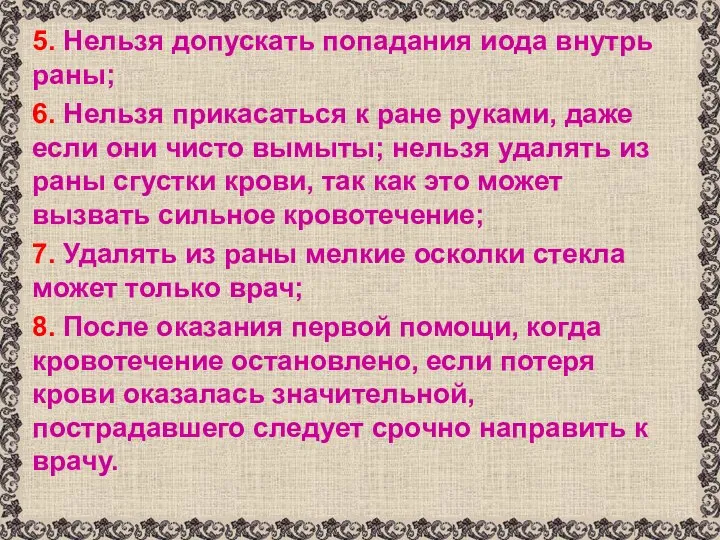 5. Нельзя допускать попадания иода внутрь раны;

6. Нельзя прикасаться к ране руками, даже если они чисто вымыты; нельзя удалять из раны сгустки крови, так как это может вызвать сильное кровотечение;

7. Удалять из раны мелкие осколки стекла может только врач;

8. После оказания первой помощи, когда кровотечение остановлено, если потеря крови оказалась значительной, пострадавшего следует срочно направить к врачу.